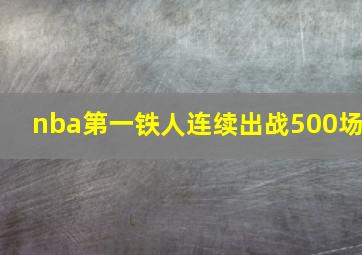 nba第一铁人连续出战500场